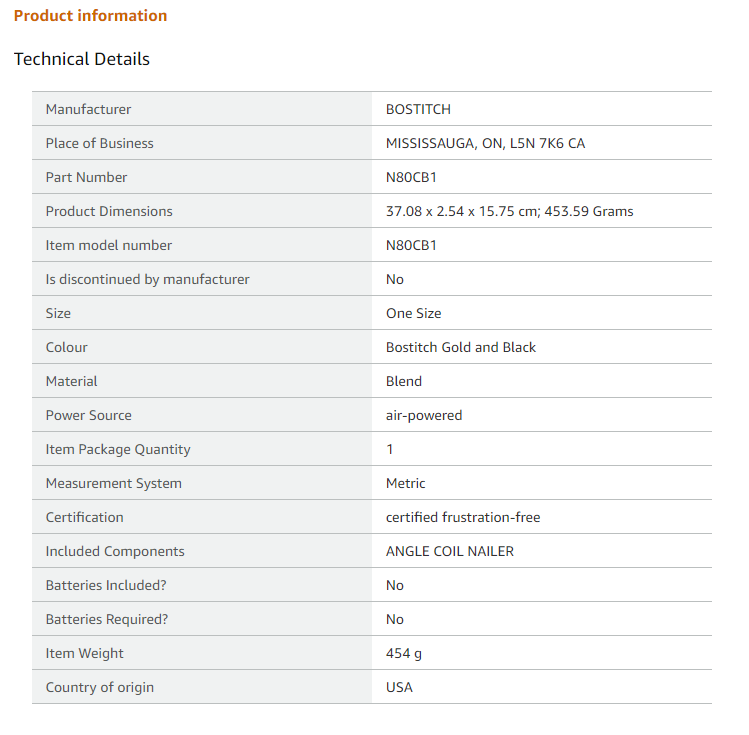 Product information

Technical Details

| | |
|---|---|
| Manufacturer | BOSTITCH |
| Place of Business | MISSISSAUGA, ON, L5N 7K6 CA |
| Part Number | N80CB1 |
| Product Dimensions | 37.08 x 2.54 x 15.75 cm; 453.59 Grams |
| Item model number | N80CB1 |
| Is discontinued by manufacturer | No |
| Size | One Size |
| Colour | Bostitch Gold and Black |
| Material | Blend |
| Power Source | air-powered |
| Item Package Quantity | 1 |
| Measurement System | Metric |
| Certification | certified frustration-free |
| Included Components | ANGLE COIL NAILER |
| Batteries Included? | No |
| Batteries Required? | No |
| Item Weight | 454 g |
| Country of origin | USA |